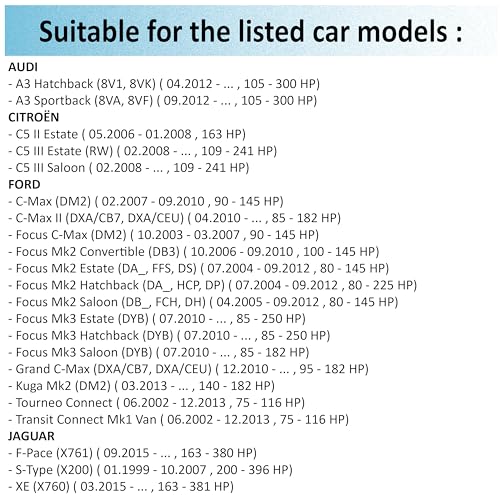 Suitable for the listed car models :

AUDI
- A3 Hatchback (8V1, 8VK) ( 04.2012 - ... , 105 - 300 HP)
- A3 Sportback (8VA, 8VF) ( 09.2012 - ... , 105 - 300 HP)
CITROËN
- C5 II Estate ( 05.2006 - 01.2008 , 163 HP)
- C5 III Estate (RW) ( 02.2008 - ... , 109 - 241 HP)
- C5 III Saloon ( 02.2008 - ... , 109 - 241 HP)
FORD
- C-Max (DM2) ( 02.2007 - 09.2010 , 90 - 145 HP)
- C-Max II (DXA/CB7, DXA/CEU) ( 04.2010 - ... , 85 - 182 HP)
- Focus C-Max (DM2) ( 10.2003 - 03.2007 , 90 - 145 HP)
- Focus Mk2 Convertible (DB3) ( 10.2006 - 09.2010 , 100 - 145 HP)
- Focus Mk2 Estate (DA_, FFS, DS) ( 07.2004 - 09.2012 , 80 - 145 HP)
- Focus Mk2 Hatchback (DA_, HCP, DP) ( 07.2004 - 09.2012 , 80 - 225 HP)
- Focus Mk2 Saloon (DB_, FCH, DH) ( 04.2005 - 09.2012 , 80 - 145 HP)
- Focus Mk3 Estate (DYB) ( 07.2010 - ... , 85 - 250 HP)
- Focus Mk3 Hatchback (DYB) ( 07.2010 - ... , 85 - 250 HP)
- Focus Mk3 Saloon (DYB) ( 07.2010 - ... , 85 - 182 HP)
- Grand C-Max (DXA/CB7, DXA/CEU) ( 12.2010 - ... , 95 - 182 HP)
- Kuga Mk2 (DM2) ( 03.2013 - ... , 140 - 182 HP)
- Tourneo Connect ( 06.2002 - 12.2013 , 75 - 116 HP)
- Transit Connect Mk1 Van ( 06.2002 - 12.2013 , 75 - 116 HP)
JAGUAR
- F-Pace (X761) ( 09.2015 - ... , 163 - 380 HP)
- S-Type (X200) ( 01.1999 - 10.2007 , 200 - 396 HP)
- XE (X760) ( 03.2015 - ... , 163 - 381 HP)